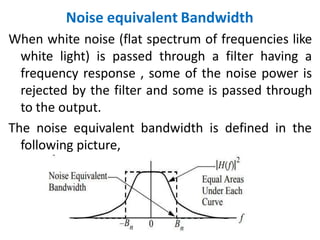 Noise equivalent Bandwidth

When white noise (flat spectrum of frequencies like white light) is passed through a filter having a frequency response , some of the noise power is rejected by the filter and some is passed through to the output.

The noise equivalent bandwidth is defined in the following picture,

Noise Equivalent Bandwidth

$|H(f)|^2$

Equal Areas Under Each Curve

$-B_n$ 0 $B_n$ $f$